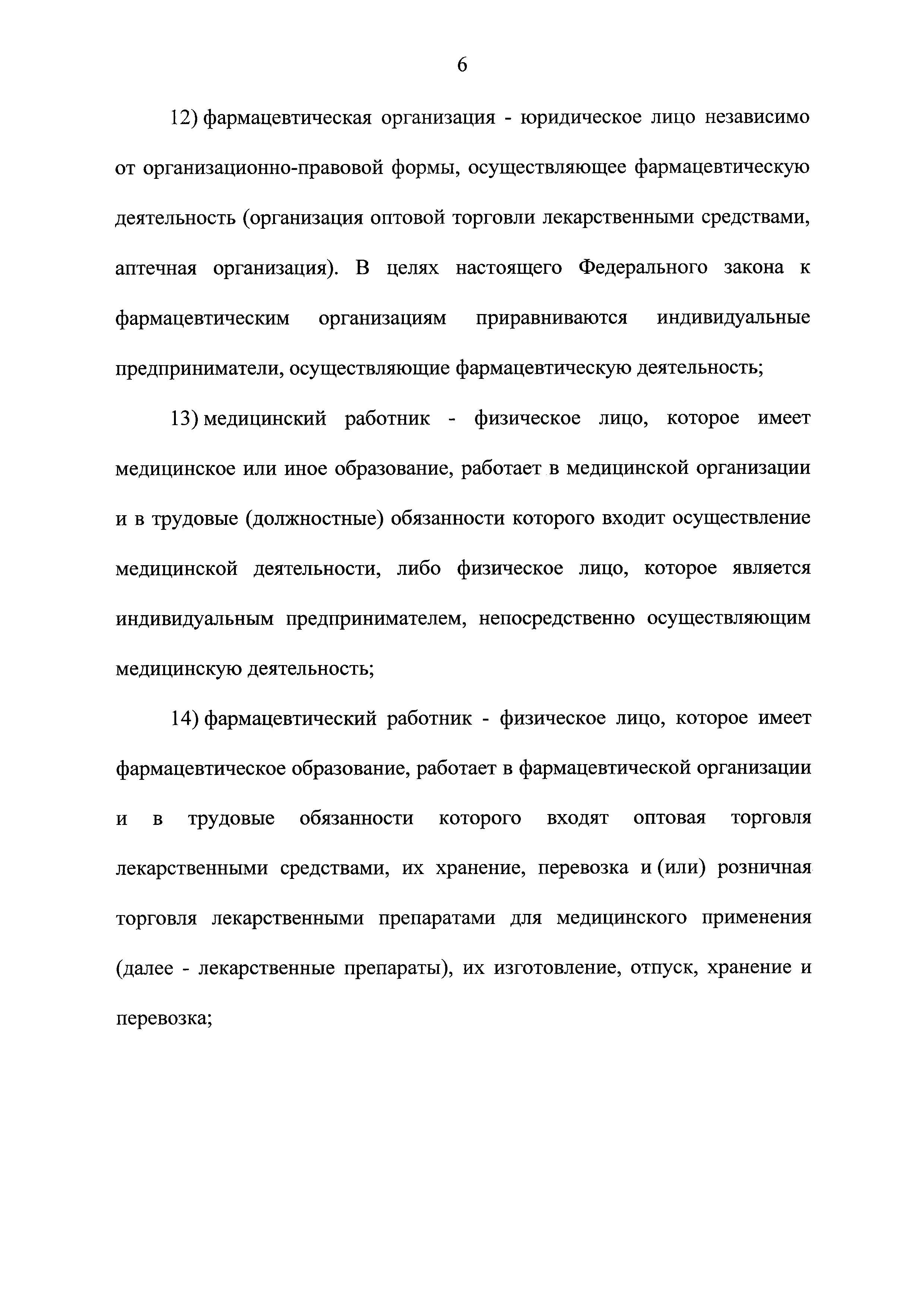 6

12) фармацевтическая организация - юридическое лицо независимо от организационно-правовой формы, осуществляющее фармацевтическую деятельность (организация оптовой торговли лекарственными средствами, аптечная организация). В целях настоящего Федерального закона к фармацевтическим организациям приравниваются индивидуальные предприниматели, осуществляющие фармацевтическую деятельность;

13) медицинский работник - физическое лицо, которое имеет медицинское или иное образование, работает в медицинской организации и в трудовые (должностные) обязанности которого входит осуществление медицинской деятельности, либо физическое лицо, которое является индивидуальным предпринимателем, непосредственно осуществляющим медицинскую деятельность;

14) фармацевтический работник - физическое лицо, которое имеет фармацевтическое образование, работает в фармацевтической организации и в трудовые обязанности которого входят оптовая торговля лекарственными средствами, их хранение, перевозка и (или) розничная торговля лекарственными препаратами для медицинского применения (далее - лекарственные препараты), их изготовление, отпуск, хранение и перевозка;